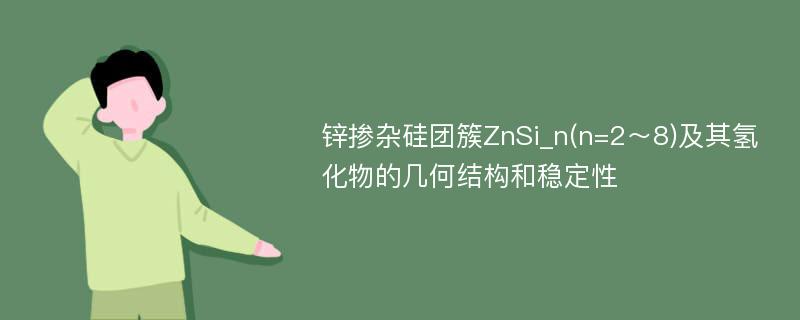 锌掺杂硅团簇ZnSi_n(n=2～8)及其氢化物的几何结构和稳定性